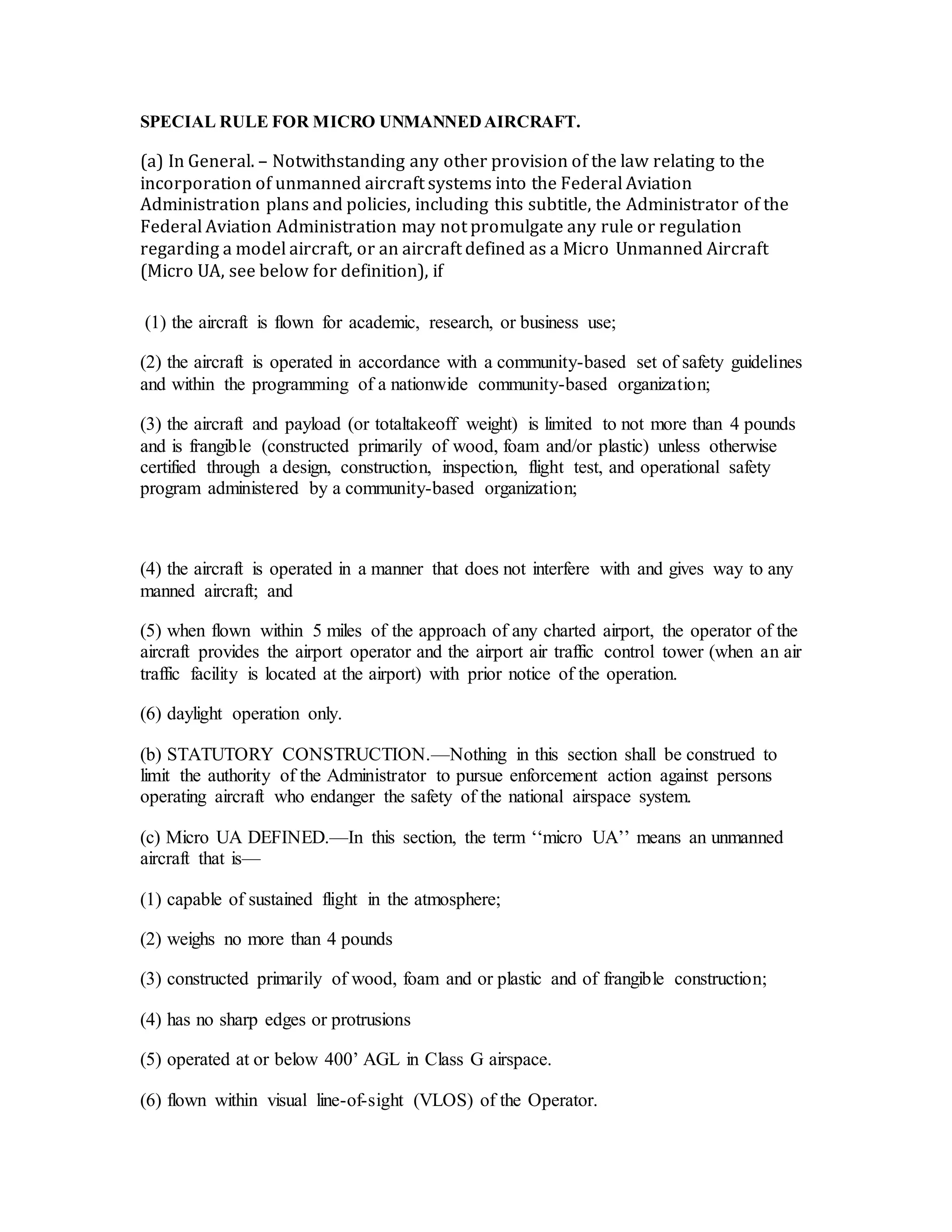 SPECIAL RULE FOR MICRO UNMANNED AIRCRAFT.

(a) In General. – Notwithstanding any other provision of the law relating to the incorporation of unmanned aircraft systems into the Federal Aviation Administration plans and policies, including this subtitle, the Administrator of the Federal Aviation Administration may not promulgate any rule or regulation regarding a model aircraft, or an aircraft defined as a Micro Unmanned Aircraft (Micro UA, see below for definition), if

(1) the aircraft is flown for academic, research, or business use;

(2) the aircraft is operated in accordance with a community-based set of safety guidelines and within the programming of a nationwide community-based organization;

(3) the aircraft and payload (or totaltakeoff weight) is limited to not more than 4 pounds and is frangible (constructed primarily of wood, foam and/or plastic) unless otherwise certified through a design, construction, inspection, flight test, and operational safety program administered by a community-based organization;

(4) the aircraft is operated in a manner that does not interfere with and gives way to any manned aircraft; and

(5) when flown within 5 miles of the approach of any charted airport, the operator of the aircraft provides the airport operator and the airport air traffic control tower (when an air traffic facility is located at the airport) with prior notice of the operation.

(6) daylight operation only.

(b) STATUTORY CONSTRUCTION.—Nothing in this section shall be construed to limit the authority of the Administrator to pursue enforcement action against persons operating aircraft who endanger the safety of the national airspace system.

(c) Micro UA DEFINED.—In this section, the term ‘‘micro UA’’ means an unmanned aircraft that is—

(1) capable of sustained flight in the atmosphere;

(2) weighs no more than 4 pounds

(3) constructed primarily of wood, foam and or plastic and of frangible construction;

(4) has no sharp edges or protrusions

(5) operated at or below 400’ AGL in Class G airspace.

(6) flown within visual line-of-sight (VLOS) of the Operator.